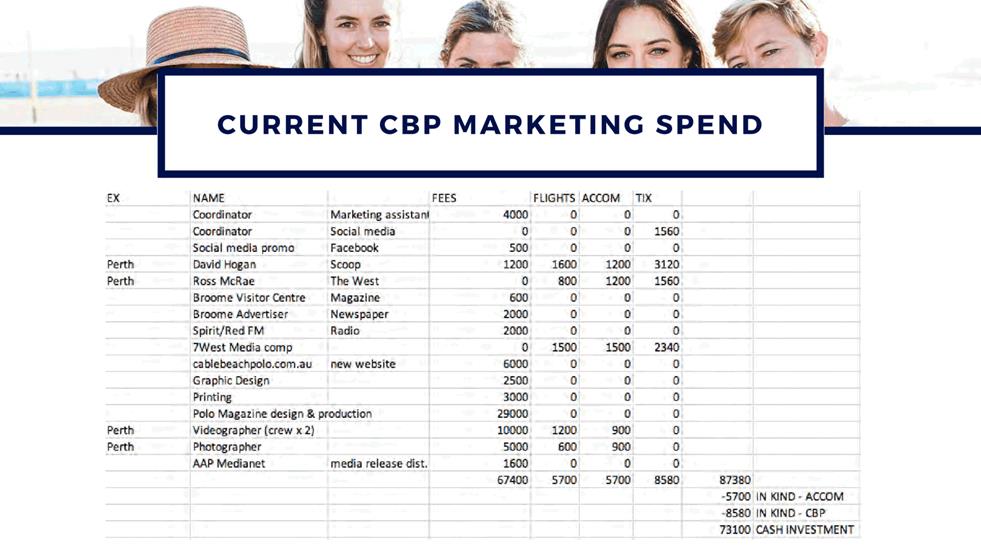 CURRENT CBP MARKETING SPEND

| EX | NAME | | FEES | FLIGHTS | ACCOM | TIX | | |
|---|---|---|---|---|---|---|---|---|
| | Coordinator | Marketing assistant | 4000 | 0 | 0 | 0 | | |
| | Coordinator | Social media | 0 | 0 | 0 | 1560 | | |
| | Social media promo | Facebook | 500 | 0 | 0 | 0 | | |
| Perth | David Hogan | Scoop | 1200 | 1600 | 1200 | 3120 | | |
| Perth | Ross McRae | The West | 0 | 800 | 1200 | 1560 | | |
| | Broome Visitor Centre | Magazine | 600 | 0 | 0 | 0 | | |
| | Broome Advertiser | Newspaper | 2000 | 0 | 0 | 0 | | |
| | Spirit/Red FM | Radio | 2000 | 0 | 0 | 0 | | |
| | 7West Media comp | | 0 | 1500 | 1500 | 2340 | | |
| | cablebeachpolo.com.au | new website | 6000 | 0 | 0 | 0 | | |
| | Graphic Design | | 2500 | 0 | 0 | 0 | | |
| | Printing | | 3000 | 0 | 0 | 0 | | |
| | Polo Magazine design & production | | 29000 | 0 | 0 | 0 | | |
| Perth | Videographer (crew x 2) | | 10000 | 1200 | 900 | 0 | | |
| Perth | Photographer | | 5000 | 600 | 900 | 0 | | |
| | AAP Medianet | media release dist. | 1600 | 0 | 0 | 0 | | |
| | | | 67400 | 5700 | 5700 | 8580 | 87380 | |
| | | | | | | | -5700 | IN KIND - ACCOM |
| | | | | | | | -8580 | IN KIND - CBP |
| | | | | | | | 73100 | CASH INVESTMENT |